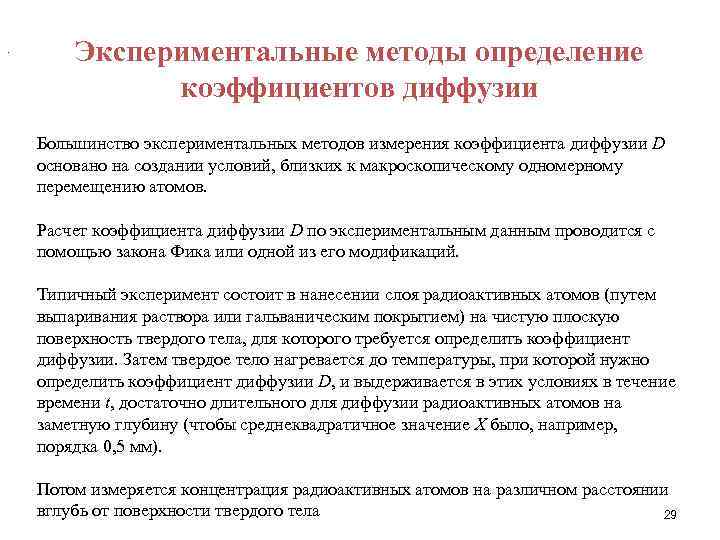 Экспериментальные методы определение коэффициентов диффузии

Большинство экспериментальных методов измерения коэффициента диффузии $D$ основано на создании условий, близких к макроскопическому одномерному перемещению атомов.

Расчет коэффициента диффузии $D$ по экспериментальным данным проводится с помощью закона Фика или одной из его модификаций.

Типичный эксперимент состоит в нанесении слоя радиоактивных атомов (путем выпаривания раствора или гальваническим покрытием) на чистую плоскую поверхность твердого тела, для которого требуется определить коэффициент диффузии. Затем твердое тело нагревается до температуры, при которой нужно определить коэффициент диффузии $D$, и выдерживается в этих условиях в течение времени $t$, достаточно длительного для диффузии радиоактивных атомов на заметную глубину (чтобы среднеквадратичное значение $X$ было, например, порядка 0,5 мм).

Потом измеряется концентрация радиоактивных атомов на различном расстоянии вглубь от поверхности твердого тела

29